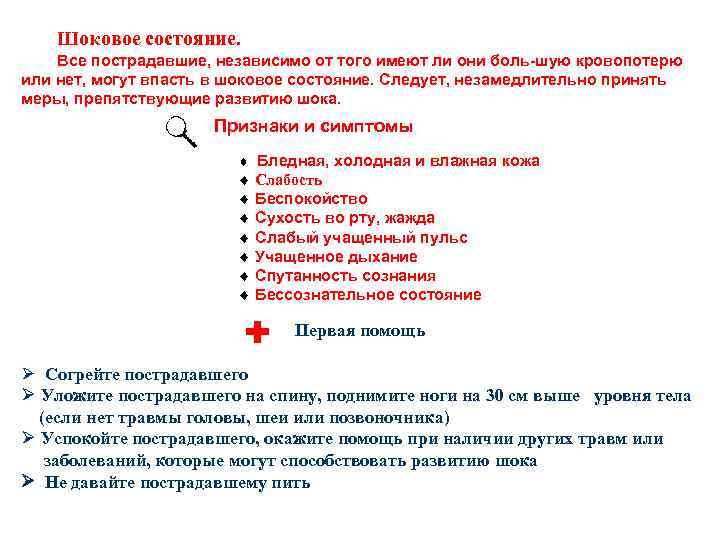 Шоковое состояние.

Все пострадавшие, независимо от того имеют ли они боль-шую кровопотерю или нет, могут впасть в шоковое состояние. Следует, незамедлительно принять меры, препятствующие развитию шока.

Признаки и симптомы

♦ Бледная, холодная и влажная кожа
♦ Слабость
♦ Беспокойство
♦ Сухость во рту, жажда
♦ Слабый учащенный пульс
♦ Учащенное дыхание
♦ Спутанность сознания
♦ Бессознательное состояние

Первая помощь

➢ Согрейте пострадавшего
➢ Уложите пострадавшего на спину, поднимите ноги на 30 см выше уровня тела (если нет травмы головы, шеи или позвоночника)
➢ Успокойте пострадавшего, окажите помощь при наличии других травм или заболеваний, которые могут способствовать развитию шока
➢ Не давайте пострадавшему пить